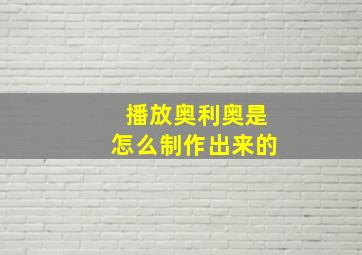 播放奥利奥是
怎么制作出来的